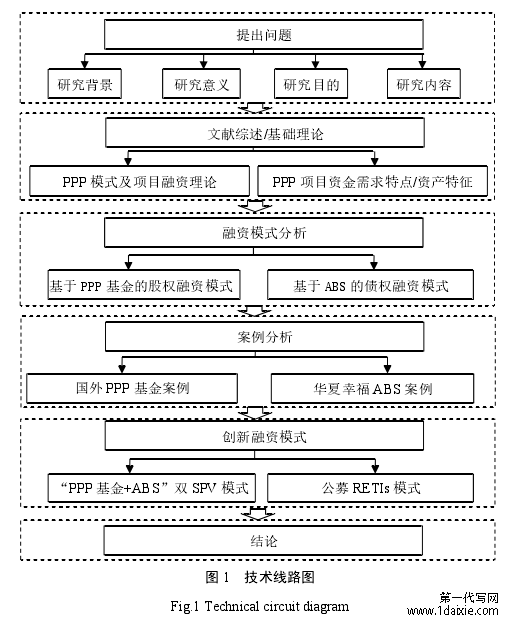 提出问题

研究背景

研究意义

研究目的

研究内容

文献综述/基础理论

PPP 模式及项目融资理论

PPP 项目资金需求特点/资产特征

融资模式分析

基于 PPP 基金的股权融资模式

基于 ABS 的债权融资模式

案例分析

国外 PPP 基金案例

华夏幸福 ABS 案例

创新融资模式

“PPP 基金+ABS”双 SPV 模式

公募 RETIs 模式

结论

图 1 技术线路图

Fig.1 Technical circuit diagram

第一代写网
www.1daixie.com